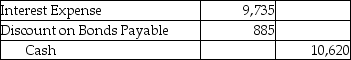 | Interest Expense | 9,735 | |
|---|---|---|
| Discount on Bonds Payable | 885 | |
| Cash | | 10,620 |